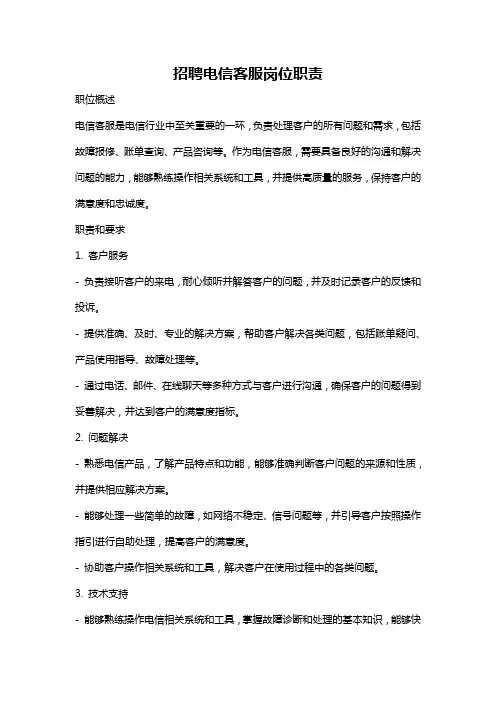 招聘电信客服岗位职责

职位概述

电信客服是电信行业中至关重要的一环，负责处理客户的所有问题和需求，包括故障报修、账单查询、产品咨询等。作为电信客服，需要具备良好的沟通和解决问题的能力，能够熟练操作相关系统和工具，并提供高质量的服务，保持客户的满意度和忠诚度。

职责和要求

1. 客户服务

- 负责接听客户的来电，耐心倾听并解答客户的问题，并及时记录客户的反馈和投诉。

- 提供准确、及时、专业的解决方案，帮助客户解决各类问题，包括账单疑问、产品使用指导、故障处理等。

- 通过电话、邮件、在线聊天等多种方式与客户进行沟通，确保客户的问题得到妥善解决，并达到客户的满意度指标。

2. 问题解决

- 熟悉电信产品，了解产品特点和功能，能够准确判断客户问题的来源和性质，并提供相应解决方案。

- 能够处理一些简单的故障，如网络不稳定、信号问题等，并引导客户按照操作指引进行自助处理，提高客户的满意度。

- 协助客户操作相关系统和工具，解决客户在使用过程中的各类问题。

3. 技术支持

- 能够熟练操作电信相关系统和工具，掌握故障诊断和处理的基本知识，能够快